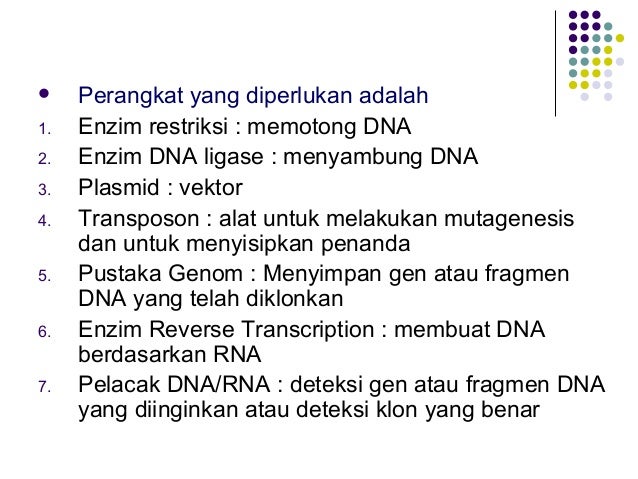 • Perangkat yang diperlukan adalah
1. Enzim restriksi : memotong DNA
2. Enzim DNA ligase : menyambung DNA
3. Plasmid : vektor
4. Transposon : alat untuk melakukan mutagenesis dan untuk menyisipkan penanda
5. Pustaka Genom : Menyimpan gen atau fragmen DNA yang telah diklonkan
6. Enzim Reverse Transcription : membuat DNA berdasarkan RNA
7. Pelacak DNA/RNA : deteksi gen atau fragmen DNA yang diinginkan atau deteksi klon yang benar